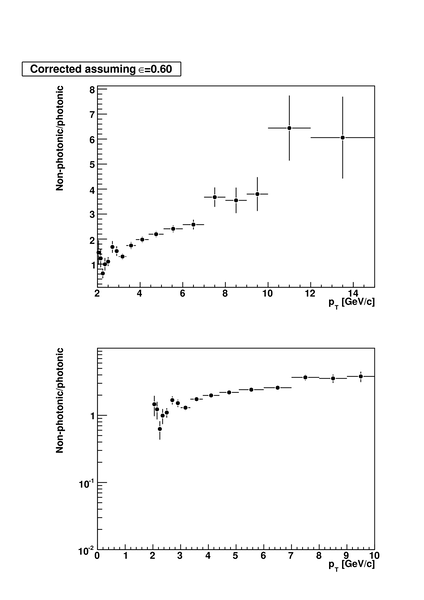 Corrected assuming $\epsilon$=0.60

Non-photonic/photonic

8
7
6
5
4
3
2
1

2 4 6 8 10 12 14
$p_T$ [GeV/c]

Non-photonic/photonic

1
$10^{-1}$
$10^{-2}$

0 1 2 3 4 5 6 7 8 9 10
$p_T$ [GeV/c]